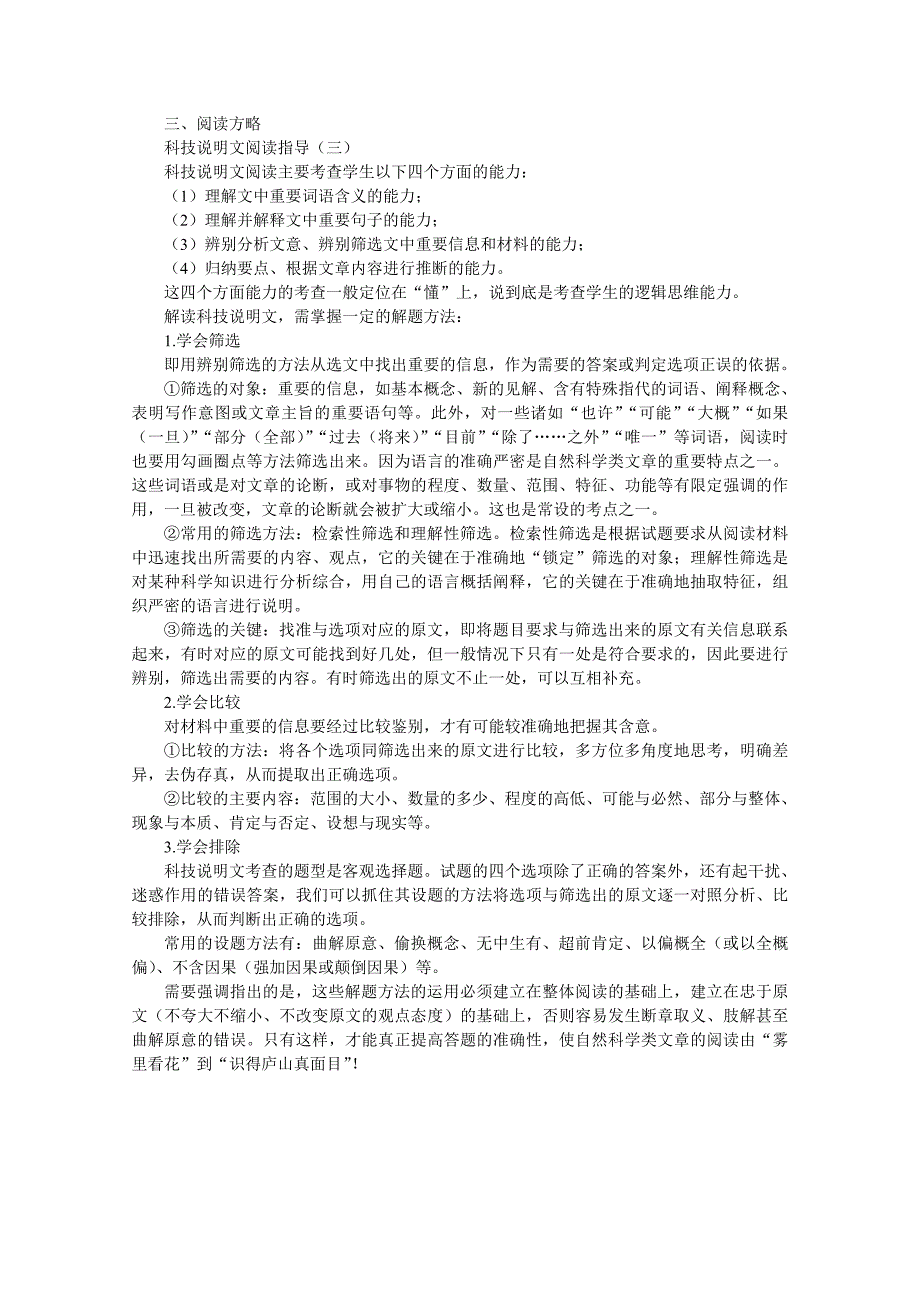 三、阅读方略

科技说明文阅读指导（三）

科技说明文阅读主要考查学生以下四个方面的能力：

（1）理解文中重要词语含义的能力；

（2）理解并解释文中重要句子的能力；

（3）辨别分析文意、辨别筛选文中重要信息和材料的能力；

（4）归纳要点、根据文章内容进行推断的能力。

这四个方面能力的考查一般定位在“懂”上，说到底是考查学生的逻辑思维能力。

解读科技说明文，需掌握一定的解题方法：

1.学会筛选

即用辨别筛选的方法从选文中找出重要的信息，作为需要的答案或判定选项正误的依据。

①筛选的对象：重要的信息，如基本概念、新的见解、含有特殊指代的词语、阐释概念、表明写作意图或文章主旨的重要语句等。此外，对一些诸如“也许”“可能”“大概”“如果（一旦）”“部分（全部）”“过去（将来）”“目前”“除了……之外”“唯一”等词语，阅读时也要用勾画圈点等方法筛选出来。因为语言的准确严密是自然科学类文章的重要特点之一。这些词语或是对文章的论断，或对事物的程度、数量、范围、特征、功能等有限定强调的作用，一旦被改变，文章的论断就会被扩大或缩小。这也是常设的考点之一。

②常用的筛选方法：检索性筛选和理解性筛选。检索性筛选是根据试题要求从阅读材料中迅速找出所需要的内容、观点，它的关键在于准确地“锁定”筛选的对象；理解性筛选是对某种科学知识进行分析综合，用自己的语言概括阐释，它的关键在于准确地抽取特征，组织严密的语言进行说明。

③筛选的关键：找准与选项对应的原文，即将题目要求与筛选出来的原文有关信息联系起来，有时对应的原文可能找到好几处，但一般情况下只有一处是符合要求的，因此要进行辨别，筛选出需要的内容。有时筛选出的原文不止一处，可以互相补充。

2.学会比较

对材料中重要的信息要经过比较鉴别，才有可能较准确地把握其含意。

①比较的方法：将各个选项同筛选出来的原文进行比较，多方位多角度地思考，明确差异，去伪存真，从而提取出正确选项。

②比较的主要内容：范围的大小、数量的多少、程度的高低、可能与必然、部分与整体、现象与本质、肯定与否定、设想与现实等。

3.学会排除

科技说明文考查的题型是客观选择题。试题的四个选项除了正确的答案外，还有起干扰、迷惑作用的错误答案，我们可以抓住其设题的方法将选项与筛选出的原文逐一对照分析、比较排除，从而判断出正确的选项。

常用的设题方法有：曲解原意、偷换概念、无中生有、超前肯定、以偏概全（或以全概偏）、不含因果（强加因果或颠倒因果）等。

需要强调指出的是，这些解题方法的运用必须建立在整体阅读的基础上，建立在忠于原文（不夸大不缩小、不改变原文的观点态度）的基础上，否则容易发生断章取义、肢解甚至曲解原意的错误。只有这样，才能真正提高答题的准确性，使自然科学类文章的阅读由“雾里看花”到“识得庐山真面目”!